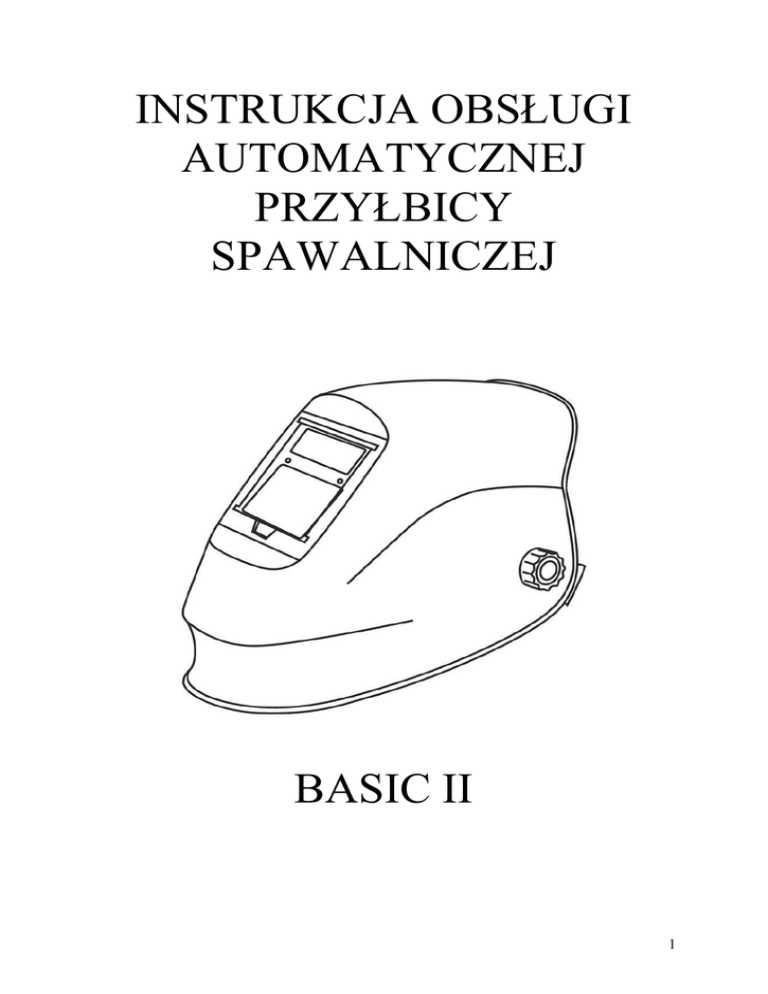 INSTRUKCJA OBSŁUGI AUTOMATYCZNEJ PRZYŁBICY SPAWALNICZEJ

BASIC II

1